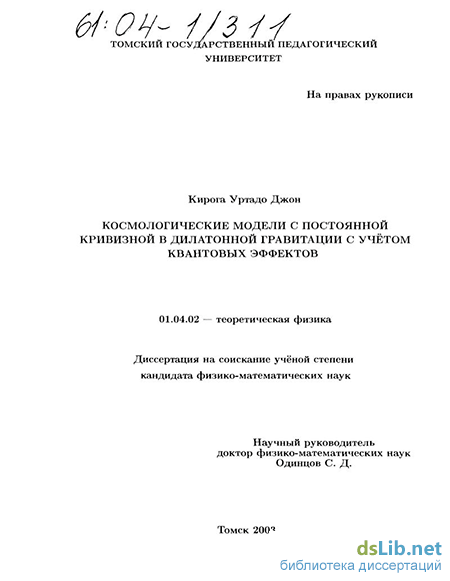 61:04-1/311

ТОМСКИЙ ГОСУДАРСТВЕННЫЙ ПЕДАГОГИЧЕСКИЙ УНИВЕРСИТЕТ

На правах рукописи

Кирога Уртадо Джон

КОСМОЛОГИЧЕСКИЕ МОДЕЛИ С ПОСТОЯННОЙ КРИВИЗНОЙ В ДИЛАТОННОЙ ГРАВИТАЦИИ С УЧЁТОМ КВАНТОВЫХ ЭФФЕКТОВ

01.04.02 — теоретическая физика

Диссертация на соискание учёной степени кандидата физико-математических наук

Научный руководитель
доктор физико-математических наук
Одинцов С. Д.

Томск 2003

dsLib.net
библиотека диссертаций